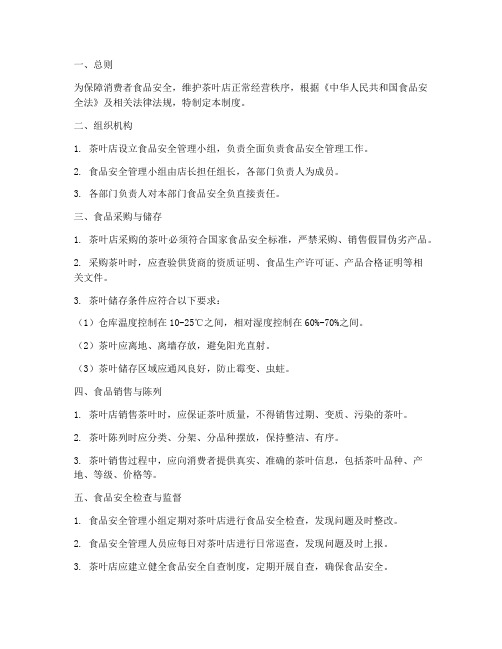 一、总则

为保障消费者食品安全，维护茶叶店正常经营秩序，根据《中华人民共和国食品安全法》及相关法律法规，特制定本制度。

二、组织机构

1. 茶叶店设立食品安全管理小组，负责全面负责食品安全管理工作。

2. 食品安全管理小组由店长担任组长，各部门负责人为成员。

3. 各部门负责人对本部门食品安全负直接责任。

三、食品采购与储存

1. 茶叶店采购的茶叶必须符合国家食品安全标准，严禁采购、销售假冒伪劣产品。

2. 采购茶叶时，应查验供货商的资质证明、食品生产许可证、产品合格证明等相关文件。

3. 茶叶储存条件应符合以下要求：

（1）仓库温度控制在 10-25℃之间，相对湿度控制在 60%-70%之间。

（2）茶叶应离地、离墙存放，避免阳光直射。

（3）茶叶储存区域应通风良好，防止霉变、虫蛀。

四、食品销售与陈列

1. 茶叶店销售茶叶时，应保证茶叶质量，不得销售过期、变质、污染的茶叶。

2. 茶叶陈列时应分类、分架、分品种摆放，保持整洁、有序。

3. 茶叶销售过程中，应向消费者提供真实、准确的茶叶信息，包括茶叶品种、产地、等级、价格等。

五、食品安全检查与监督

1. 食品安全管理小组定期对茶叶店进行食品安全检查，发现问题及时整改。

2. 食品安全管理人员应每日对茶叶店进行日常巡查，发现问题及时上报。

3. 茶叶店应建立健全食品安全自查制度，定期开展自查，确保食品安全。